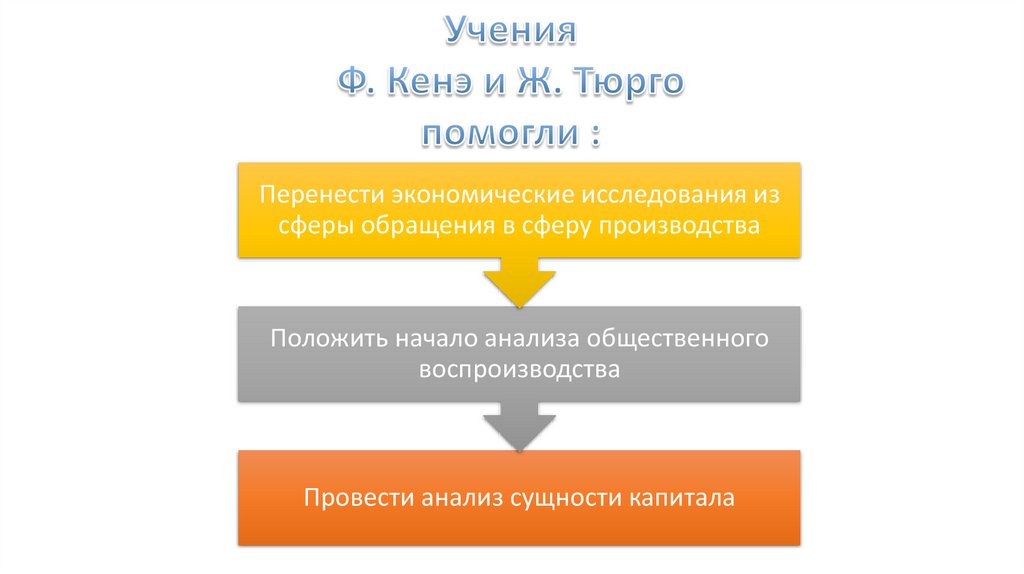 Учения
Ф. Кенэ и Ж. Тюрго
помогли :

Перенести экономические исследования из сферы обращения в сферу производства

Положить начало анализа общественного воспроизводства

Провести анализ сущности капитала